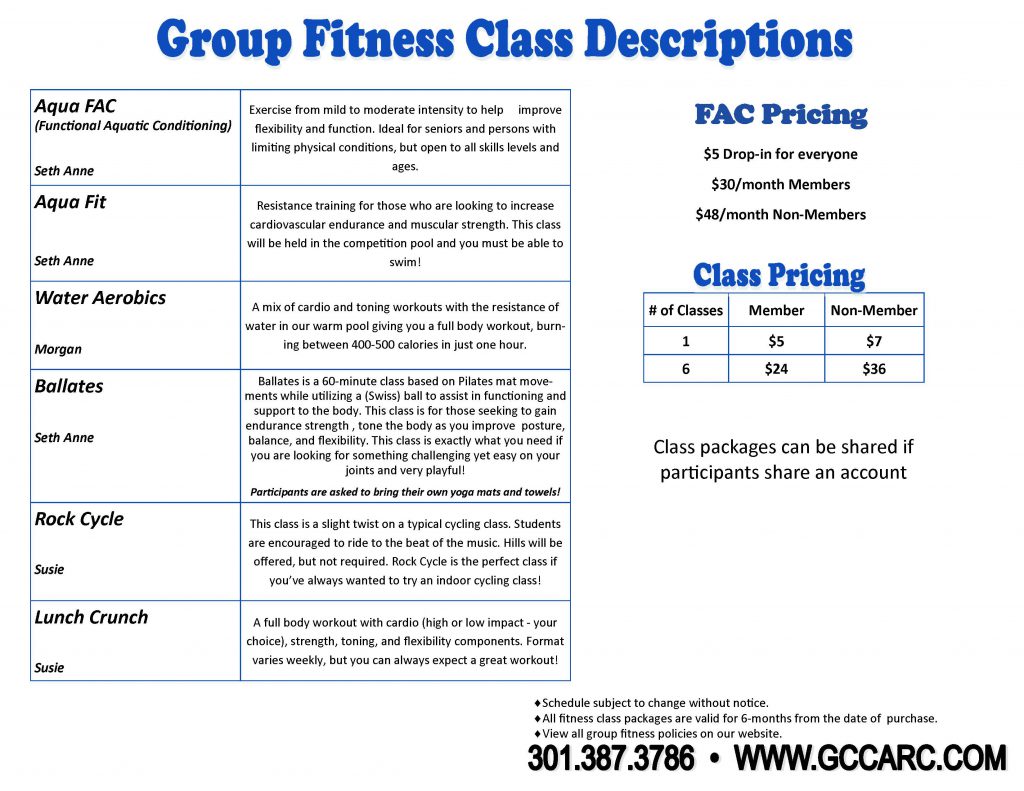 Group Fitness Class Descriptions

| | |
|---|---|
| Aqua FAC (Functional Aquatic Conditioning) Seth Anne | Exercise from mild to moderate intensity to help improve flexibility and function. Ideal for seniors and persons with limiting physical conditions, but open to all skills levels and ages. |
| Aqua Fit Seth Anne | Resistance training for those who are looking to increase cardiovascular endurance and muscular strength. This class will be held in the competition pool and you must be able to swim! |
| Water Aerobics Morgan | A mix of cardio and toning workouts with the resistance of water in our warm pool giving you a full body workout, burning between 400-500 calories in just one hour. |
| Ballates Seth Anne | Ballates is a 60-minute class based on Pilates mat movements while utilizing a (Swiss) ball to assist in functioning and support to the body. This class is for those seeking to gain endurance strength , tone the body as you improve posture, balance, and flexibility. This class is exactly what you need if you are looking for something challenging yet easy on your joints and very playful! Participants are asked to bring their own yoga mats and towels! |
| Rock Cycle Susie | This class is a slight twist on a typical cycling class. Students are encouraged to ride to the beat of the music. Hills will be offered, but not required. Rock Cycle is the perfect class if you've always wanted to try an indoor cycling class! |
| Lunch Crunch Susie | A full body workout with cardio (high or low impact - your choice), strength, toning, and flexibility components. Format varies weekly, but you can always expect a great workout! |

FAC Pricing

$5 Drop-in for everyone

$30/month Members

$48/month Non-Members

Class Pricing

| # of Classes | Member | Non-Member |
|---|---|---|
| 1 | $5 | $7 |
| 6 | $24 | $36 |

Class packages can be shared if participants share an account

♦Schedule subject to change without notice.
♦All fitness class packages are valid for 6-months from the date of purchase.
♦View all group fitness policies on our website.

301.387.3786 • WWW.GCCARC.COM